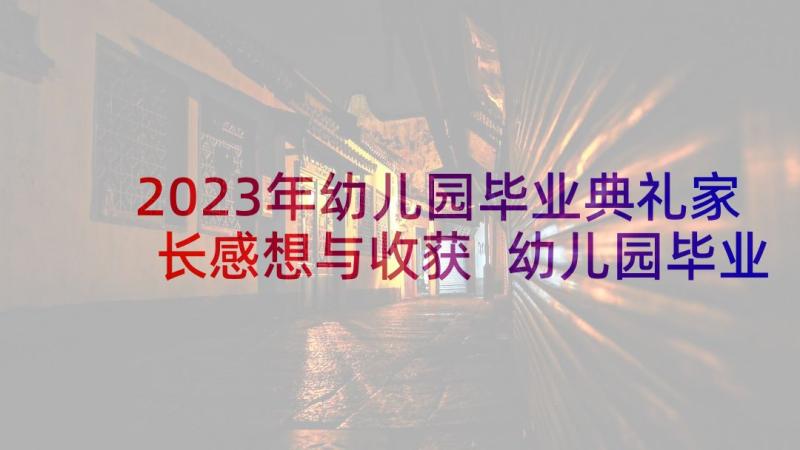 2023年幼儿园毕业典礼家长感想与收获 幼儿园毕业